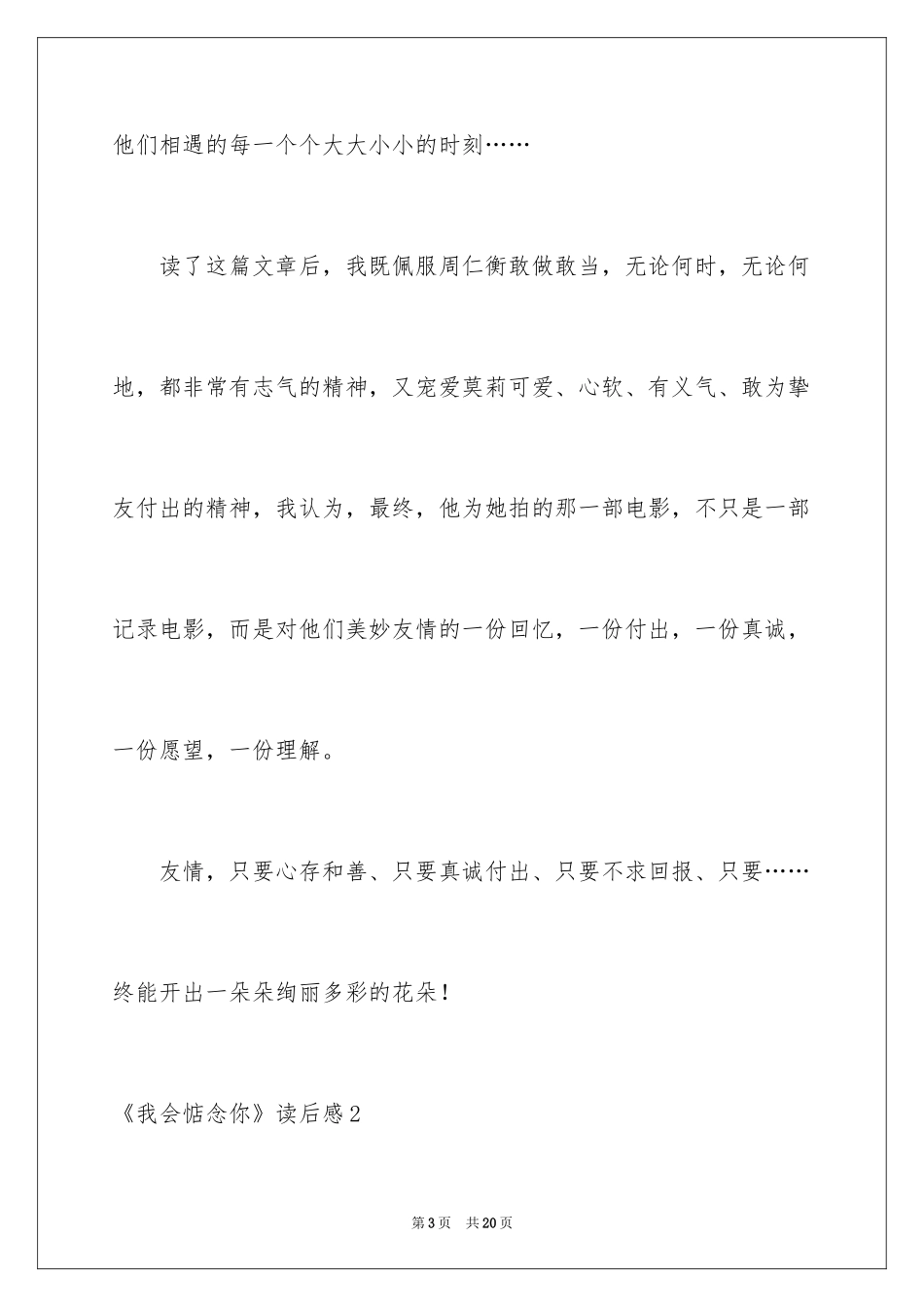 他们相遇的每一个个大大小小的时刻……

读了这篇文章后，我既佩服周仁衡敢做敢当，无论何时，无论何地，都非常有志气的精神，又宠爱莫莉可爱、心软、有义气、敢为挚友付出的精神，我认为，最终，他为她拍的那一部电影，不只是一部记录电影，而是对他们美妙友情的一份回忆，一份付出，一份真诚，一份愿望，一份理解。

友情，只要心存和善、只要真诚付出、只要不求回报、只要……终能开出一朵朵绚丽多彩的花朵！

《我会惦念你》读后感2

第3页　共20页